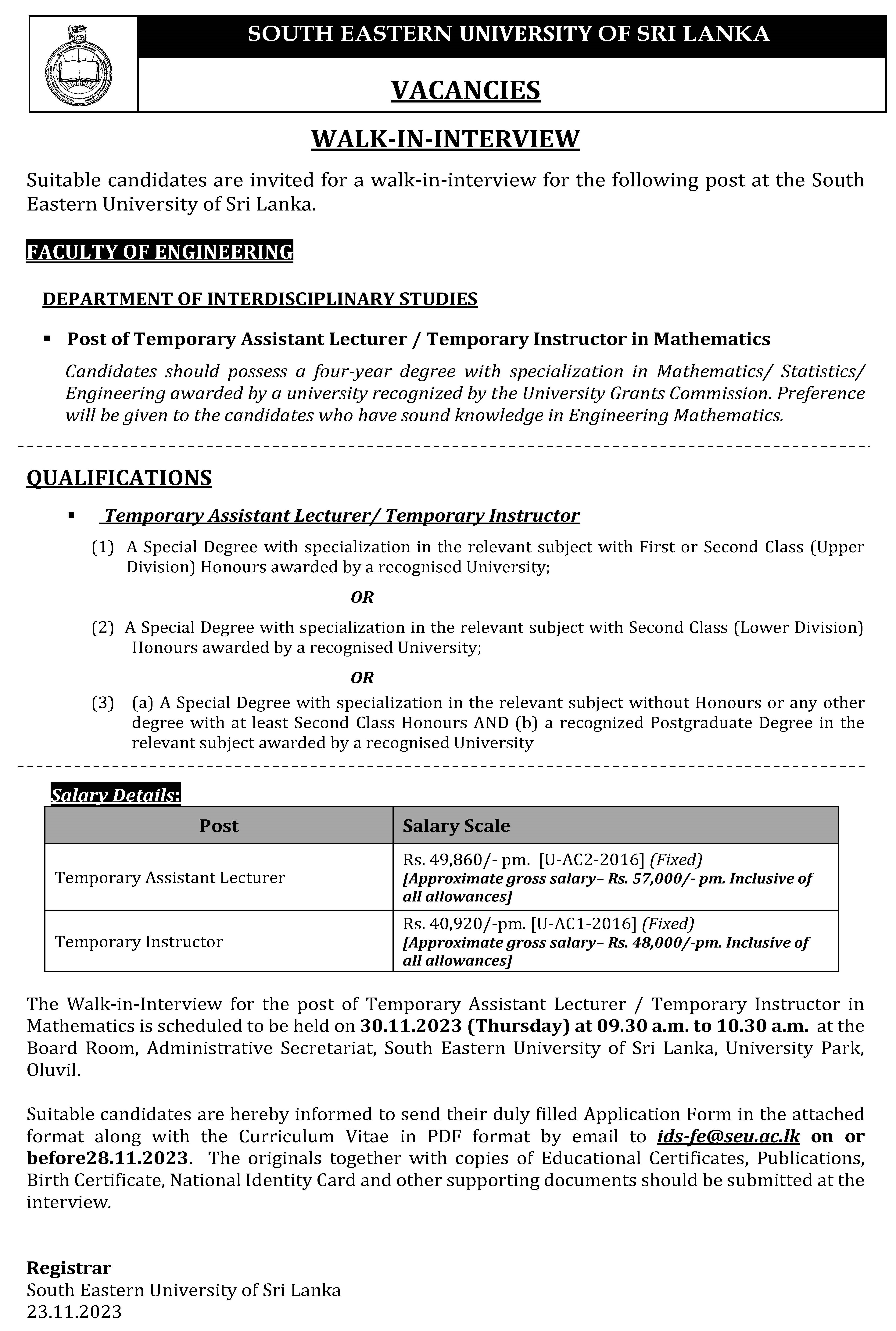 SOUTH EASTERN UNIVERSITY OF SRI LANKA

VACANCIES

WALK-IN-INTERVIEW

Suitable candidates are invited for a walk-in-interview for the following post at the South Eastern University of Sri Lanka.

FACULTY OF ENGINEERING

DEPARTMENT OF INTERDISCIPLINARY STUDIES

▪ Post of Temporary Assistant Lecturer / Temporary Instructor in Mathematics

Candidates should possess a four-year degree with specialization in Mathematics/ Statistics/ Engineering awarded by a university recognized by the University Grants Commission. Preference will be given to the candidates who have sound knowledge in Engineering Mathematics.

QUALIFICATIONS

▪ Temporary Assistant Lecturer/ Temporary Instructor

(1) A Special Degree with specialization in the relevant subject with First or Second Class (Upper Division) Honours awarded by a recognised University;

OR

(2) A Special Degree with specialization in the relevant subject with Second Class (Lower Division) Honours awarded by a recognised University;

OR

(3) (a) A Special Degree with specialization in the relevant subject without Honours or any other degree with at least Second Class Honours AND (b) a recognized Postgraduate Degree in the relevant subject awarded by a recognised University

Salary Details:

| Post | Salary Scale |
|---|---|
| Temporary Assistant Lecturer | Rs. 49,860/- pm. [U-AC2-2016] (Fixed) [Approximate gross salary– Rs. 57,000/- pm. Inclusive of all allowances] |
| Temporary Instructor | Rs. 40,920/-pm. [U-AC1-2016] (Fixed) [Approximate gross salary– Rs. 48,000/-pm. Inclusive of all allowances] |

The Walk-in-Interview for the post of Temporary Assistant Lecturer / Temporary Instructor in Mathematics is scheduled to be held on 30.11.2023 (Thursday) at 09.30 a.m. to 10.30 a.m. at the Board Room, Administrative Secretariat, South Eastern University of Sri Lanka, University Park, Oluvil.

Suitable candidates are hereby informed to send their duly filled Application Form in the attached format along with the Curriculum Vitae in PDF format by email to ids-fe@seu.ac.lk on or before28.11.2023. The originals together with copies of Educational Certificates, Publications, Birth Certificate, National Identity Card and other supporting documents should be submitted at the interview.

Registrar
South Eastern University of Sri Lanka
23.11.2023